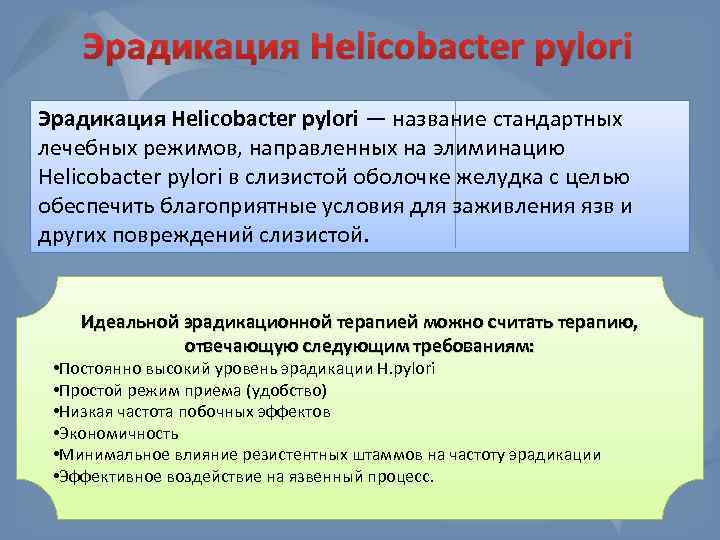 Эрадикация Helicobacter pylori

Эрадикация Helicobacter pylori — название стандартных лечебных режимов, направленных на элиминацию Helicobacter pylori в слизистой оболочке желудка с целью обеспечить благоприятные условия для заживления язв и других повреждений слизистой.

Идеальной эрадикационной терапией можно считать терапию, отвечающую следующим требованиям:
•Постоянно высокий уровень эрадикации H.pylori
•Простой режим приема (удобство)
•Низкая частота побочных эффектов
•Экономичность
•Минимальное влияние резистентных штаммов на частоту эрадикации
•Эффективное воздействие на язвенный процесс.